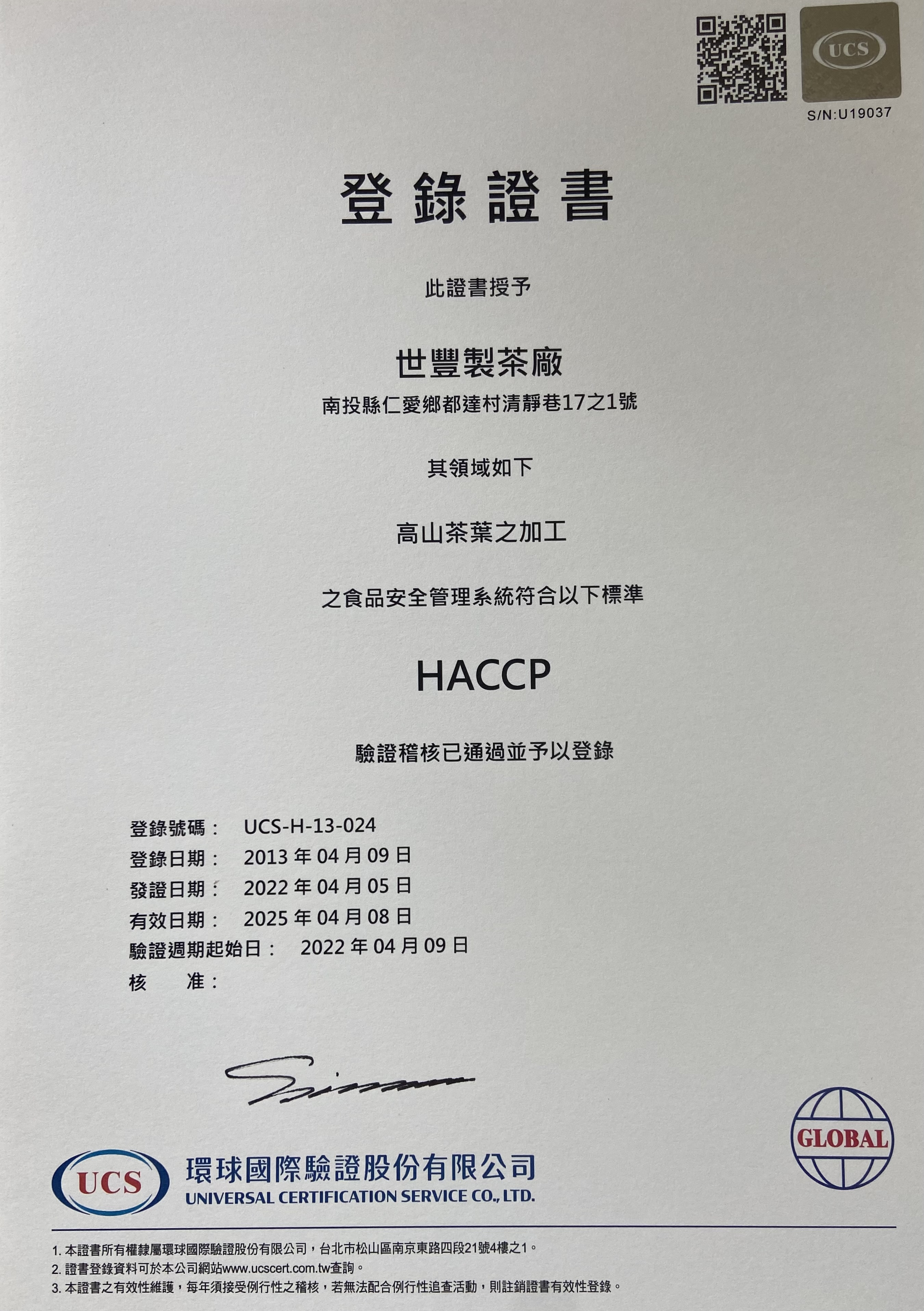 UCS

S/N:U19037

登錄證書

此證書授予

世豐製茶廠

南投縣仁愛鄉都達村清靜巷17之1號

其領域如下

高山茶葉之加工

之食品安全管理系統符合以下標準

HACCP

驗證稽核已通過並予以登錄

登錄號碼： UCS-H-13-024
登錄日期： 2013 年 04 月 09 日
發證日期： 2022 年 04 月 05 日
有效日期： 2025 年 04 月 08 日
驗證週期起始日： 2022 年 04 月 09 日
核 准：

GLOBAL

UCS 環球國際驗證股份有限公司 UNIVERSAL CERTIFICATION SERVICE CO., LTD.

1. 本證書所有權隸屬環球國際驗證股份有限公司，台北市松山區南京東路四段21號4樓之1。
2. 證書登錄資料可於本公司網站www.ucscert.com.tw查詢。
3. 本證書之有效性維護，每年須接受例行性之稽核，若無法配合例行性追查活動，則註銷證書有效性登錄。